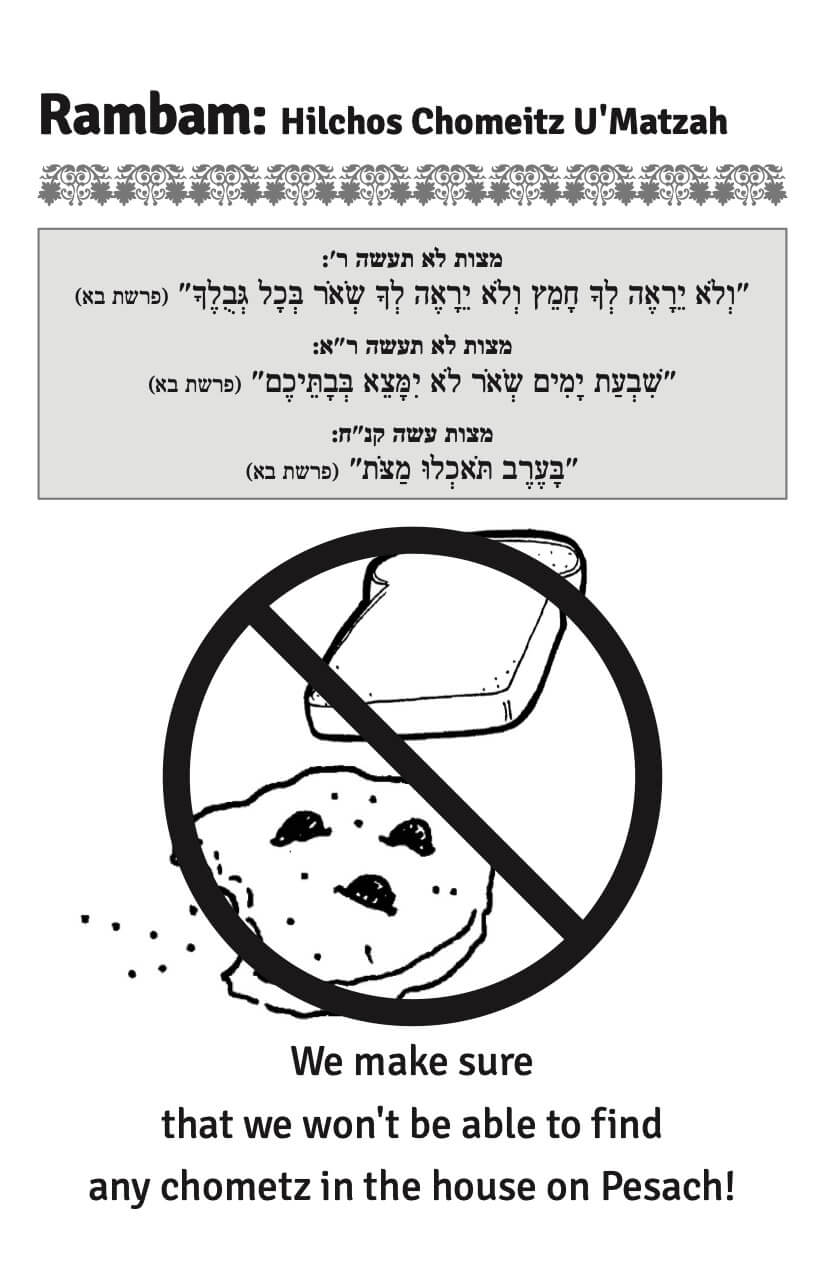 Rambam: Hilchos Chomeitz U'Matzah

מצות לא תעשה ר':
"וְלֹא יֵרָאֶה לְךָ חָמֵץ וְלֹא יֵרָאֶה לְךָ שְׂאֹר בְּכָל גְּבֻלֶךָ" (פרשת בא)

מצות לא תעשה ר"א:
"שִׁבְעַת יָמִים שְׂאֹר לֹא יִמָּצֵא בְּבָתֵּיכֶם" (פרשת בא)

מצות עשה קנ"ח:
"בָּעֶרֶב תֹּאכְלוּ מַצֹּת" (פרשת בא)

We make sure
that we won't be able to find
any chometz in the house on Pesach!